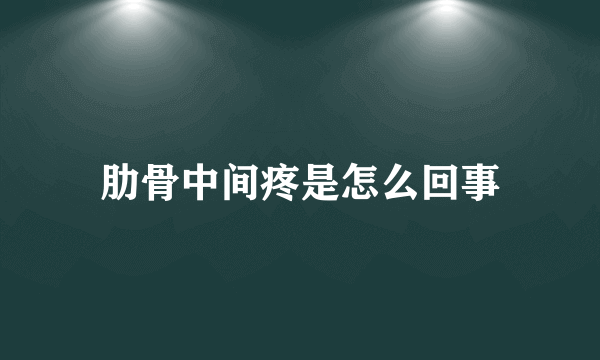 肋骨中间疼是怎么回事